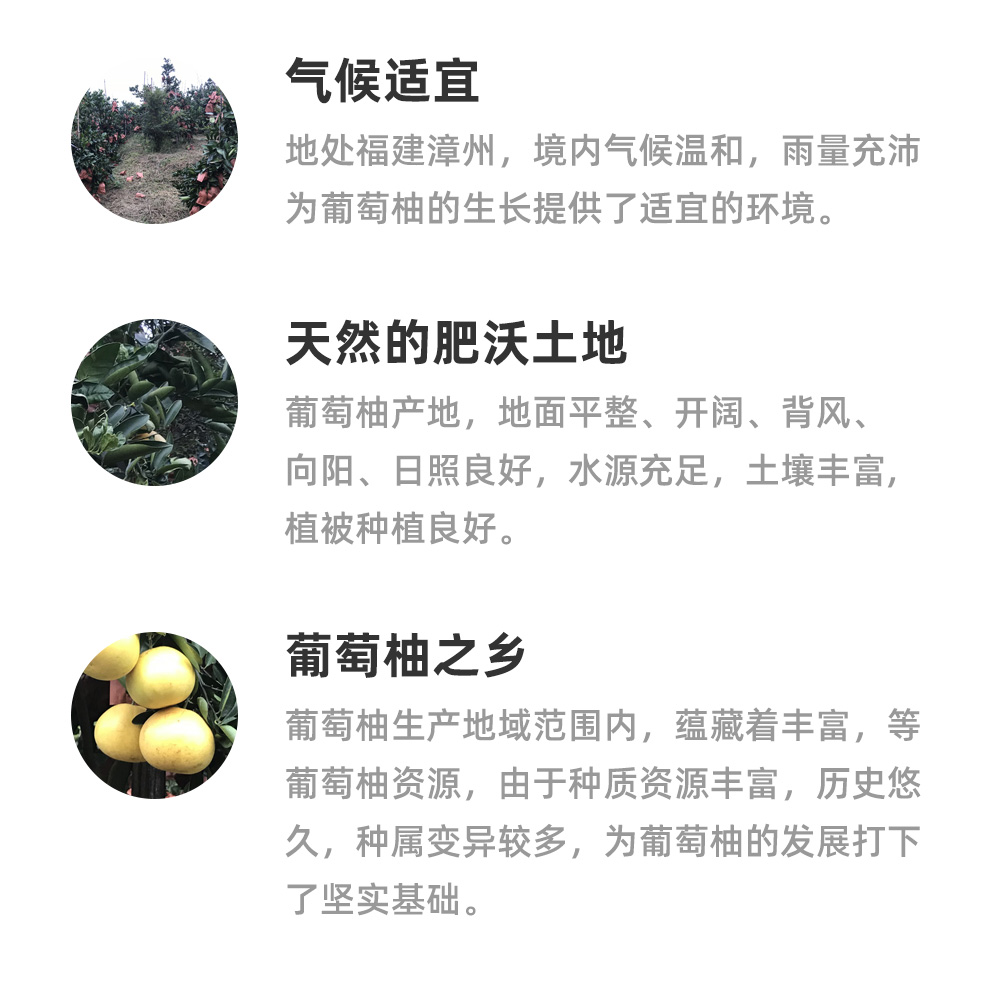 气候适宜

地处福建漳州，境内气候温和，雨量充沛为葡萄柚的生长提供了适宜的环境。

天然的肥沃土地

葡萄柚产地，地面平整、开阔、背风、向阳、日照良好，水源充足，土壤丰富，植被种植良好。

葡萄柚之乡

葡萄柚生产地域范围内，蕴藏着丰富，等葡萄柚资源，由于种质资源丰富，历史悠久，种属变异较多，为葡萄柚的发展打下了坚实基础。